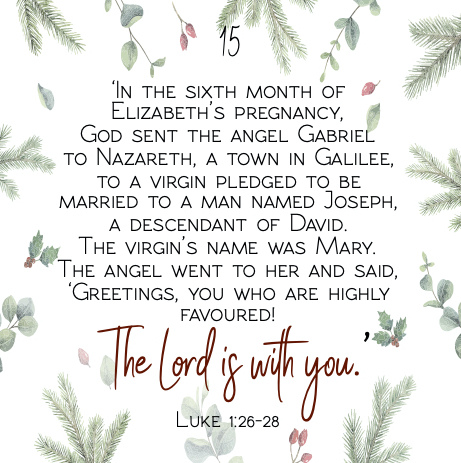 15

'In the sixth month of Elizabeth's pregnancy, God sent the angel Gabriel to Nazareth, a town in Galilee, to a virgin pledged to be married to a man named Joseph, a descendant of David. The virgin's name was Mary. The angel went to her and said, 'Greetings, you who are highly favoured!

The Lord is with you.'

Luke 1:26-28